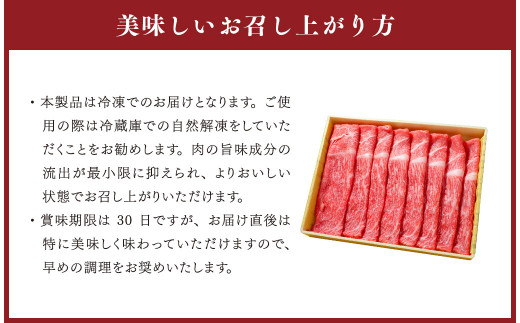 美味しいお召し上がり方

・本製品は冷凍でのお届けとなります。ご使用の際は冷蔵庫での自然解凍をしていただくことをお勧めします。肉の旨味成分の流出が最小限に抑えられ、よりおいしい状態でお召し上がりいただけます。

・賞味期限は 30 日ですが、お届け直後は特に美味しく味わっていただけますので、早めの調理をお奨めいたします。